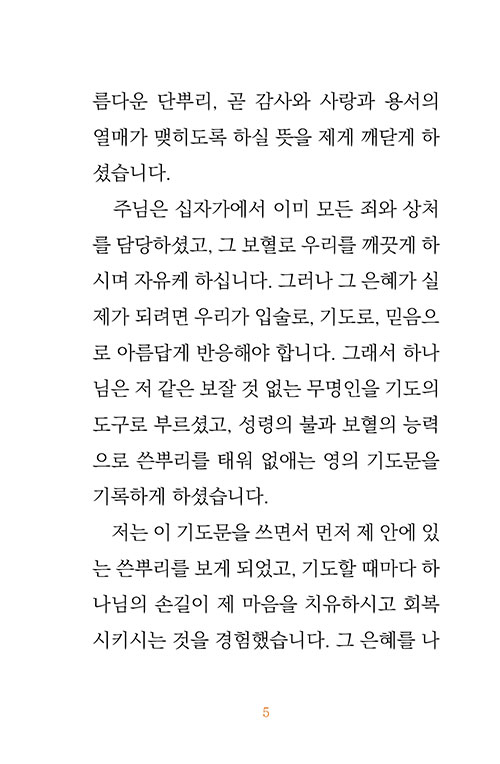 름다운 단뿌리, 곧 감사와 사랑과 용서의 열매가 맺히도록 하실 뜻을 제게 깨닫게 하셨습니다.

주님은 십자가에서 이미 모든 죄와 상처를 담당하셨고, 그 보혈로 우리를 깨끗게 하시며 자유케 하십니다. 그러나 그 은혜가 실제가 되려면 우리가 입술로, 기도로, 믿음으로 아름답게 반응해야 합니다. 그래서 하나님은 저 같은 보잘 것 없는 무명인을 기도의 도구로 부르셨고, 성령의 불과 보혈의 능력으로 쓴뿌리를 태워 없애는 영의 기도문을 기록하게 하셨습니다.

저는 이 기도문을 쓰면서 먼저 제 안에 있는 쓴뿌리를 보게 되었고, 기도할 때마다 하나님의 손길이 제 마음을 치유하시고 회복시키시는 것을 경험했습니다. 그 은혜를 나

5